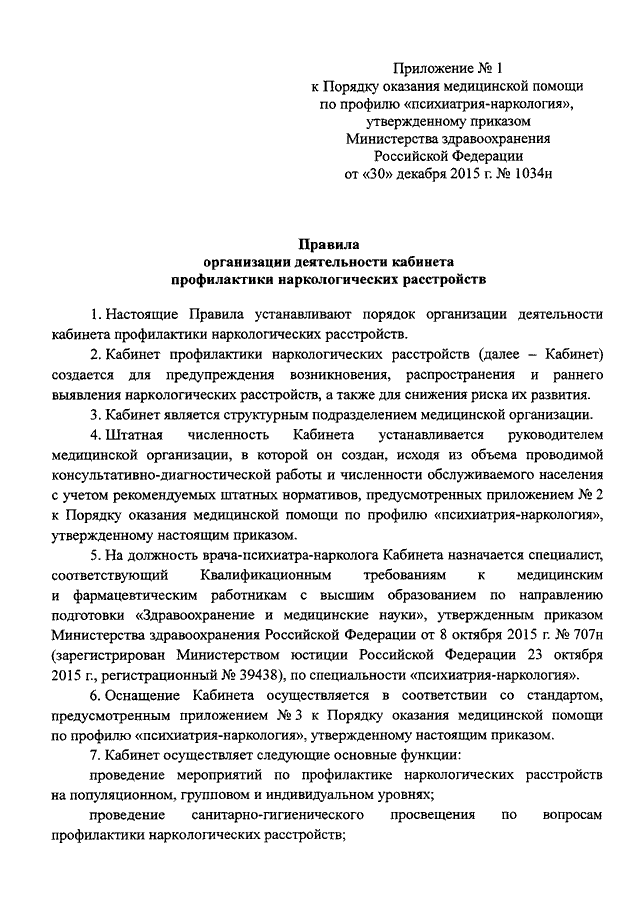 Приложение № 1
к Порядку оказания медицинской помощи
по профилю «психиатрия-наркология»,
утвержденному приказом
Министерства здравоохранения
Российской Федерации
от «30» декабря 2015 г. № 1034н

Правила
организации деятельности кабинета
профилактики наркологических расстройств

1. Настоящие Правила устанавливают порядок организации деятельности кабинета профилактики наркологических расстройств.

2. Кабинет профилактики наркологических расстройств (далее – Кабинет) создается для предупреждения возникновения, распространения и раннего выявления наркологических расстройств, а также для снижения риска их развития.

3. Кабинет является структурным подразделением медицинской организации.

4. Штатная численность Кабинета устанавливается руководителем медицинской организации, в которой он создан, исходя из объема проводимой консультативно-диагностической работы и численности обслуживаемого населения с учетом рекомендуемых штатных нормативов, предусмотренных приложением № 2 к Порядку оказания медицинской помощи по профилю «психиатрия-наркология», утвержденному настоящим приказом.

5. На должность врача-психиатра-нарколога Кабинета назначается специалист, соответствующий Квалификационным требованиям к медицинским и фармацевтическим работникам с высшим образованием по направлению подготовки «Здравоохранение и медицинские науки», утвержденным приказом Министерства здравоохранения Российской Федерации от 8 октября 2015 г. № 707н (зарегистрирован Министерством юстиции Российской Федерации 23 октября 2015 г., регистрационный № 39438), по специальности «психиатрия-наркология».

6. Оснащение Кабинета осуществляется в соответствии со стандартом, предусмотренным приложением № 3 к Порядку оказания медицинской помощи по профилю «психиатрия-наркология», утвержденному настоящим приказом.

7. Кабинет осуществляет следующие основные функции:

проведение мероприятий по профилактике наркологических расстройств на популяционном, групповом и индивидуальном уровнях;

проведение санитарно-гигиенического просвещения по вопросам профилактики наркологических расстройств;